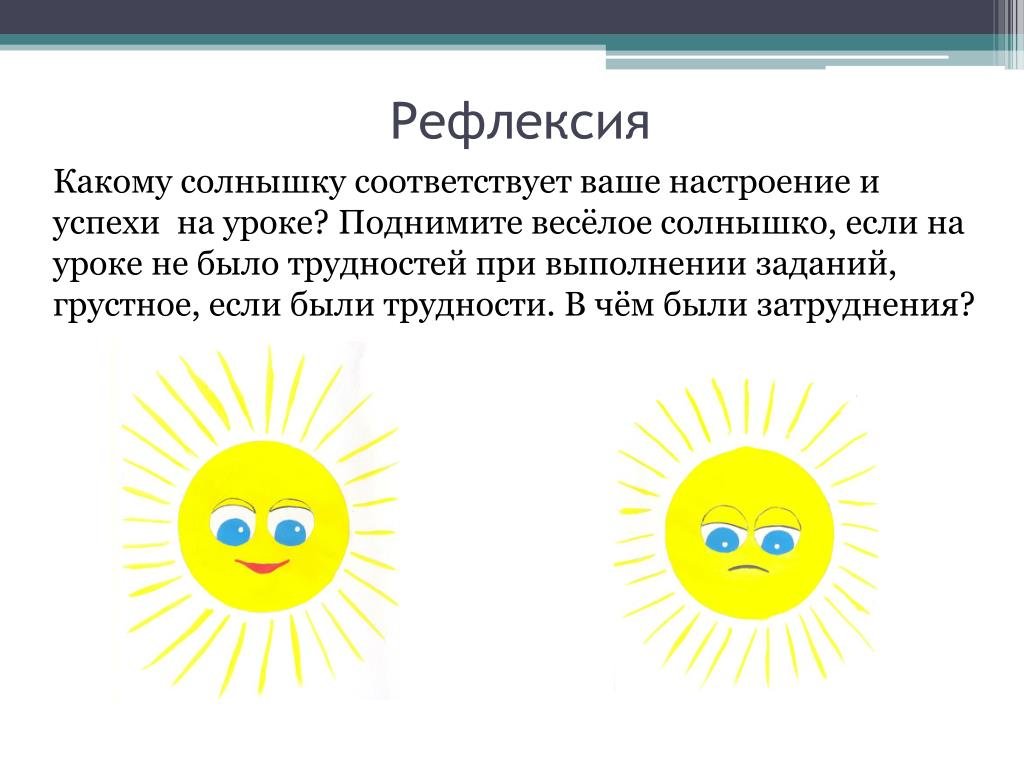 Рефлексия

Какому солнышку соответствует ваше настроение и успехи на уроке? Поднимите весёлое солнышко, если на уроке не было трудностей при выполнении заданий, грустное, если были трудности. В чём были затруднения?